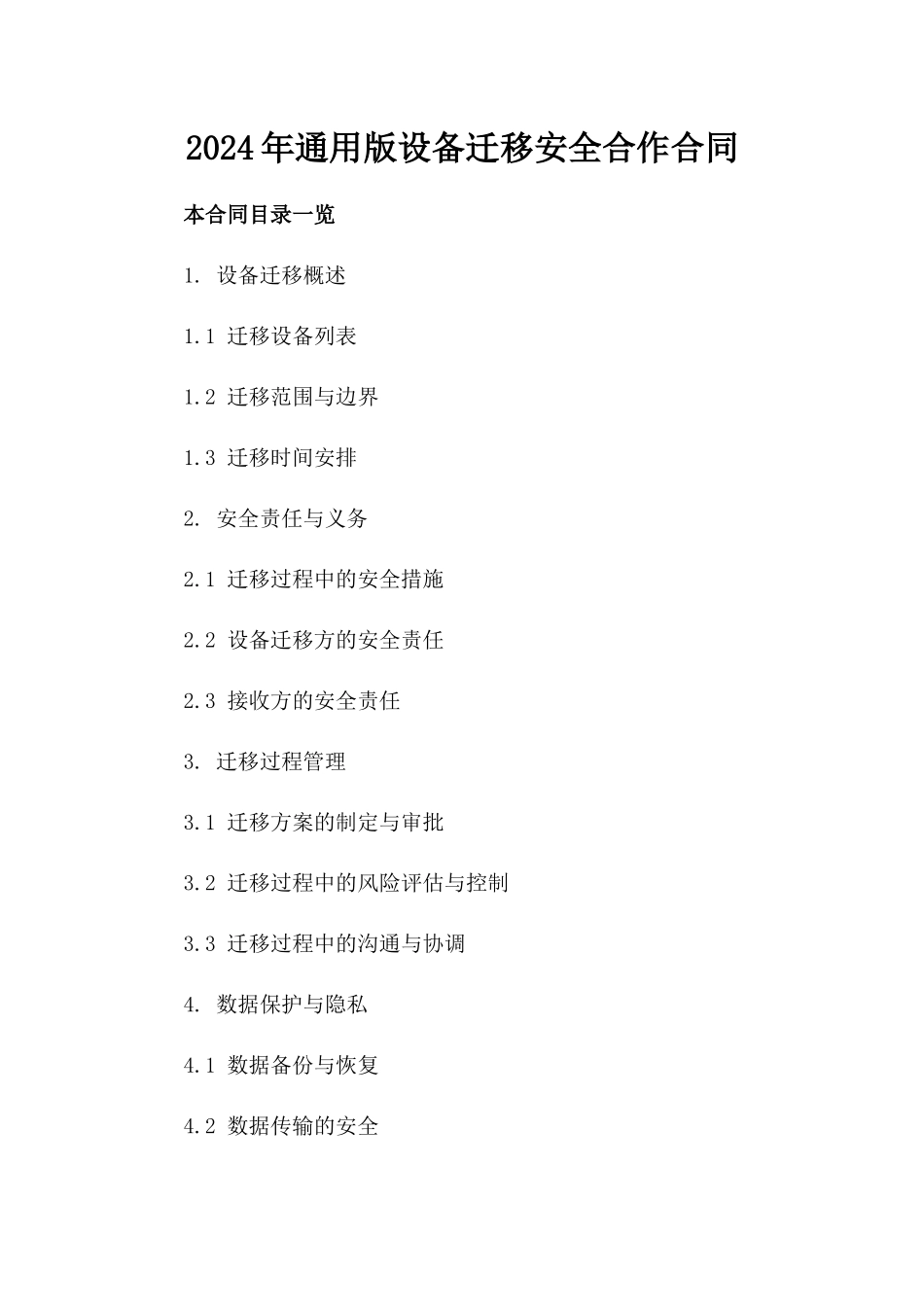 2024年通用版设备迁移安全合作合同

本合同目录一览

1. 设备迁移概述

1.1 迁移设备列表

1.2 迁移范围与边界

1.3 迁移时间安排

2. 安全责任与义务

2.1 迁移过程中的安全措施

2.2 设备迁移方的安全责任

2.3 接收方的安全责任

3. 迁移过程管理

3.1 迁移方案的制定与审批

3.2 迁移过程中的风险评估与控制

3.3 迁移过程中的沟通与协调

4. 数据保护与隐私

4.1 数据备份与恢复

4.2 数据传输的安全